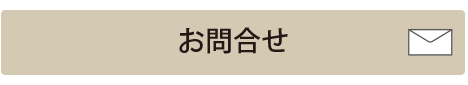 お問合せ